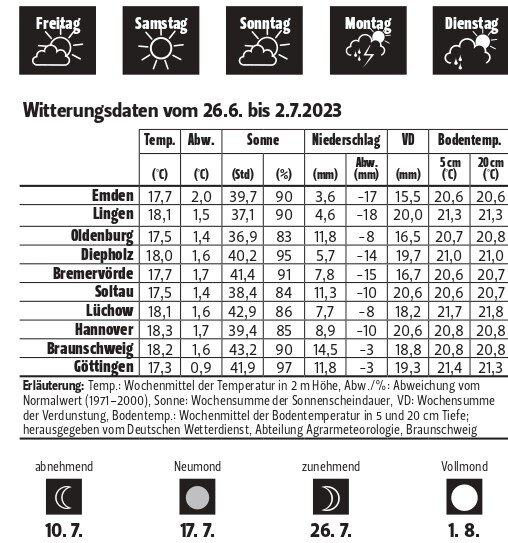 Freitag Samstag Sonntag Montag Dienstag

Witterungsdaten vom 26.6. bis 2.7.2023

| | Temp. (°C) | Abw. (°C) | Sonne (Std) | Sonne (%) | Niederschlag (mm) | Niederschlag Abw. (mm) | VD (mm) | Bodentemp. 5 cm (°C) | Bodentemp. 20 cm (°C) |
|---|---|---|---|---|---|---|---|---|---|
| Emden | 17,7 | 2,0 | 39,7 | 90 | 3,6 | -17 | 15,5 | 20,6 | 20,6 |
| Lingen | 18,1 | 1,5 | 37,1 | 90 | 4,6 | -18 | 20,0 | 21,3 | 21,3 |
| Oldenburg | 17,5 | 1,4 | 36,9 | 83 | 11,8 | -8 | 16,5 | 20,7 | 20,8 |
| Diepholz | 18,0 | 1,6 | 40,2 | 95 | 5,7 | -14 | 19,7 | 21,0 | 21,0 |
| Bremervörde | 17,7 | 1,7 | 41,4 | 91 | 7,8 | -15 | 16,7 | 20,6 | 20,7 |
| Soltau | 17,5 | 1,4 | 38,4 | 84 | 11,3 | -10 | 20,6 | 20,6 | 20,7 |
| Lüchow | 18,1 | 1,6 | 42,9 | 86 | 7,7 | -8 | 18,2 | 21,7 | 21,8 |
| Hannover | 18,3 | 1,7 | 39,4 | 85 | 8,9 | -10 | 20,6 | 20,8 | 20,8 |
| Braunschweig | 18,2 | 1,6 | 43,2 | 90 | 14,5 | -3 | 18,8 | 20,8 | 20,8 |
| Göttingen | 17,3 | 0,9 | 41,9 | 97 | 11,8 | -3 | 19,3 | 21,4 | 21,3 |

Erläuterung: Temp.: Wochenmittel der Temperatur in 2 m Höhe, Abw./%: Abweichung vom Normalwert (1971–2000), Sonne: Wochensumme der Sonnenscheindauer, VD: Wochensumme der Verdunstung, Bodentemp.: Wochenmittel der Bodentemperatur in 5 und 20 cm Tiefe; herausgegeben vom Deutschen Wetterdienst, Abteilung Agrarmeteorologie, Braunschweig

abnehmend
10. 7.

Neumond
17. 7.

zunehmend
26. 7.

Vollmond
1. 8.